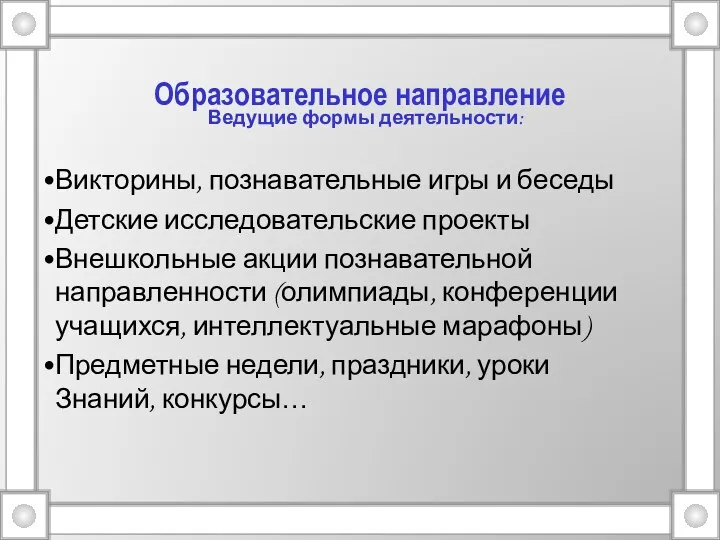 Образовательное направление
Ведущие формы деятельности:

•Викторины, познавательные игры и беседы
•Детские исследовательские проекты
•Внешкольные акции познавательной направленности (олимпиады, конференции учащихся, интеллектуальные марафоны)
•Предметные недели, праздники, уроки Знаний, конкурсы…